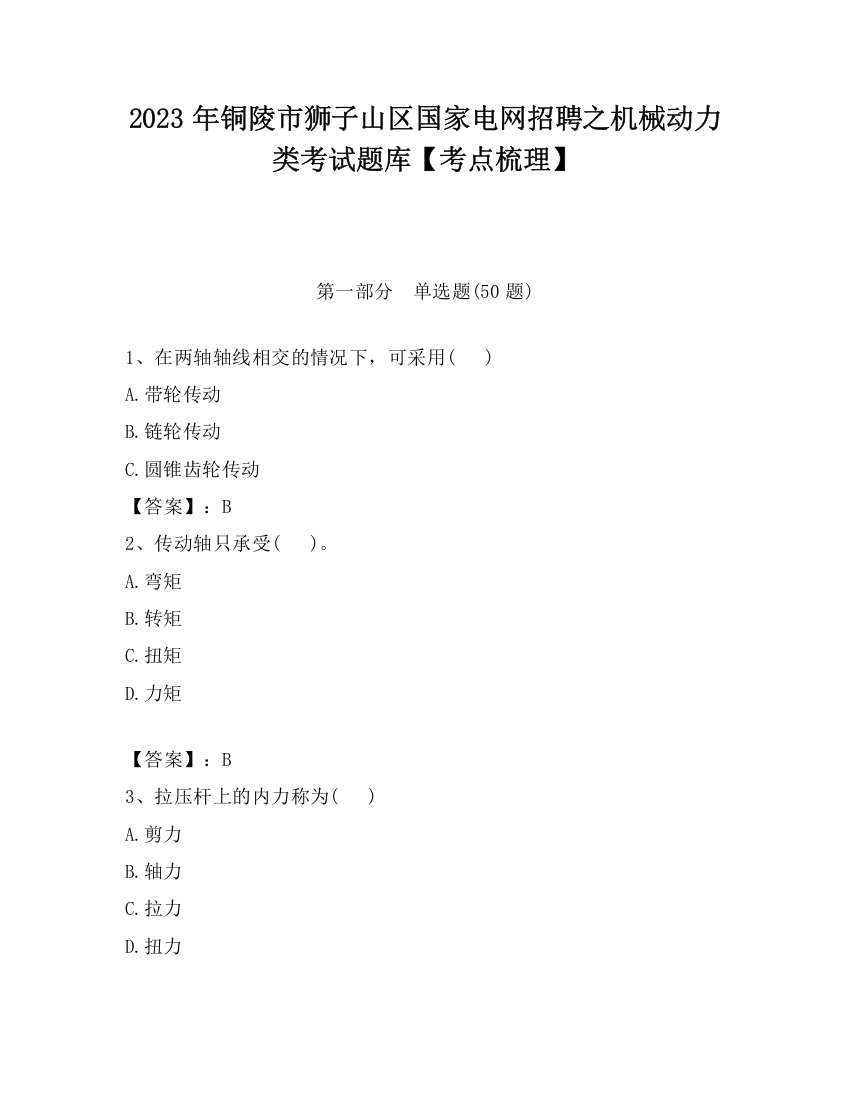 2023 年铜陵市狮子山区国家电网招聘之机械动力类考试题库【考点梳理】

第一部分 单选题(50 题)

1、在两轴轴线相交的情况下，可采用(　　)

A.带轮传动

B.链轮传动

C.圆锥齿轮传动

【答案】：B

2、传动轴只承受(　　)。

A.弯矩

B.转矩

C.扭矩

D.力矩

【答案】：B

3、拉压杆上的内力称为(　　)

A.剪力

B.轴力

C.拉力

D.扭力